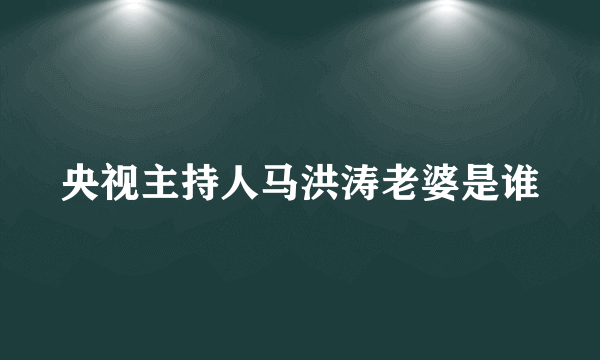 央视主持人马洪涛老婆是谁